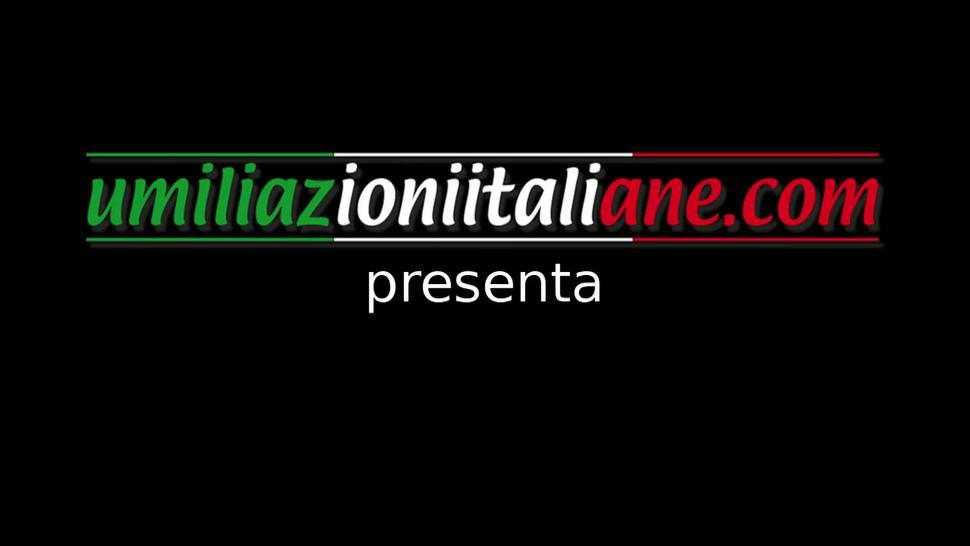 umiliazioniitaliane.com
presenta